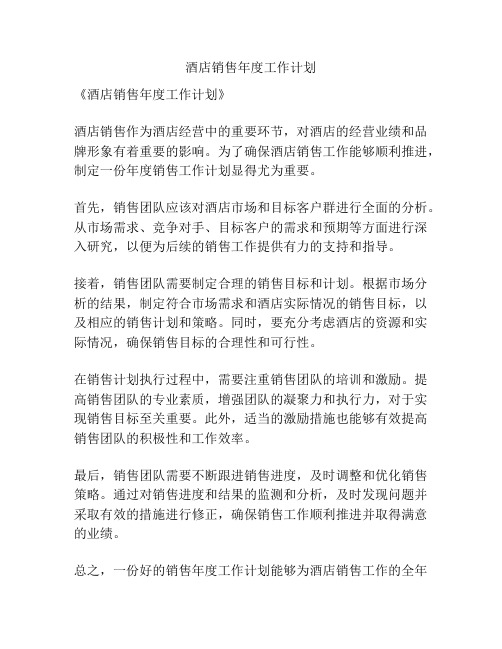 酒店销售年度工作计划

《酒店销售年度工作计划》

酒店销售作为酒店经营中的重要环节，对酒店的经营业绩和品牌形象有着重要的影响。为了确保酒店销售工作能够顺利推进，制定一份年度销售工作计划显得尤为重要。

首先，销售团队应该对酒店市场和目标客户群进行全面的分析。从市场需求、竞争对手、目标客户的需求和预期等方面进行深入研究，以便为后续的销售工作提供有力的支持和指导。

接着，销售团队需要制定合理的销售目标和计划。根据市场分析的结果，制定符合市场需求和酒店实际情况的销售目标，以及相应的销售计划和策略。同时，要充分考虑酒店的资源和实际情况，确保销售目标的合理性和可行性。

在销售计划执行过程中，需要注重销售团队的培训和激励。提高销售团队的专业素质，增强团队的凝聚力和执行力，对于实现销售目标至关重要。此外，适当的激励措施也能够有效提高销售团队的积极性和工作效率。

最后，销售团队需要不断跟进销售进度，及时调整和优化销售策略。通过对销售进度和结果的监测和分析，及时发现问题并采取有效的措施进行修正，确保销售工作顺利推进并取得满意的业绩。

总之，一份好的销售年度工作计划能够为酒店销售工作的全年